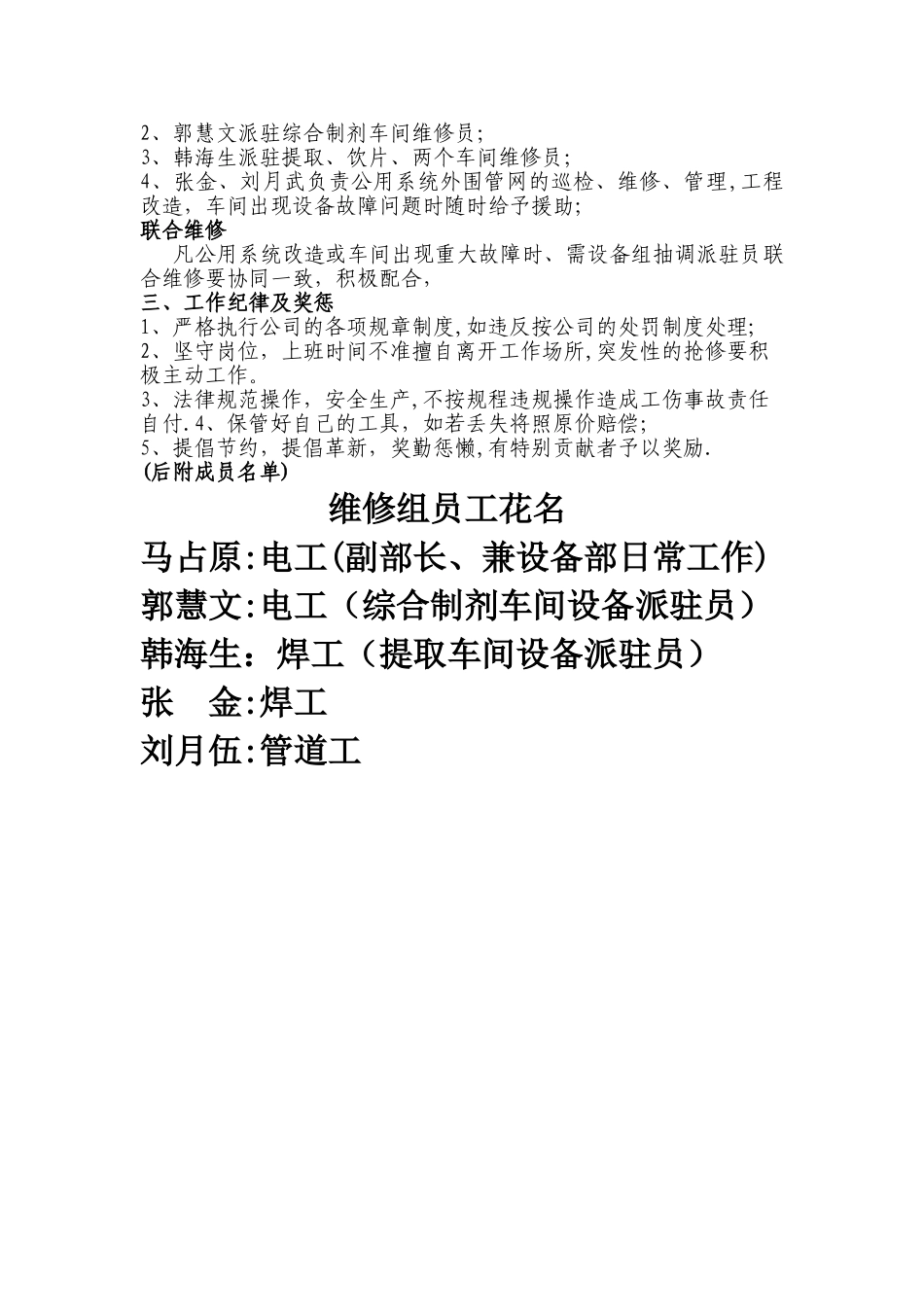 2、郭慧文派驻综合制剂车间维修员;
3、韩海生派驻提取、饮片、两个车间维修员;
4、张金、刘月武负责公用系统外围管网的巡检、维修、管理,工程改造，车间出现设备故障问题时随时给予援助;
联合维修
凡公用系统改造或车间出现重大故障时、需设备组抽调派驻员联合维修要协同一致，积极配合，
三、工作纪律及奖惩
1、严格执行公司的各项规章制度,如违反按公司的处罚制度处理;
2、坚守岗位，上班时间不准擅自离开工作场所,突发性的抢修要积极主动工作。
3、法律规范操作，安全生产,不按规程违规操作造成工伤事故责任自付.4、保管好自己的工具，如若丢失将照原价赔偿;
5、提倡节约，提倡革新，奖勤惩懒,有特别贡献者予以奖励.
(后附成员名单)

维修组员工花名
马占原:电工(副部长、兼设备部日常工作)
郭慧文:电工（综合制剂车间设备派驻员）
韩海生：焊工（提取车间设备派驻员）
张　金:焊工
刘月伍:管道工